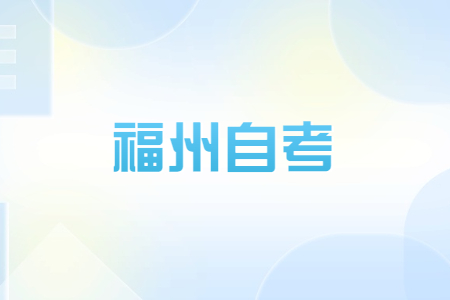 福州自考